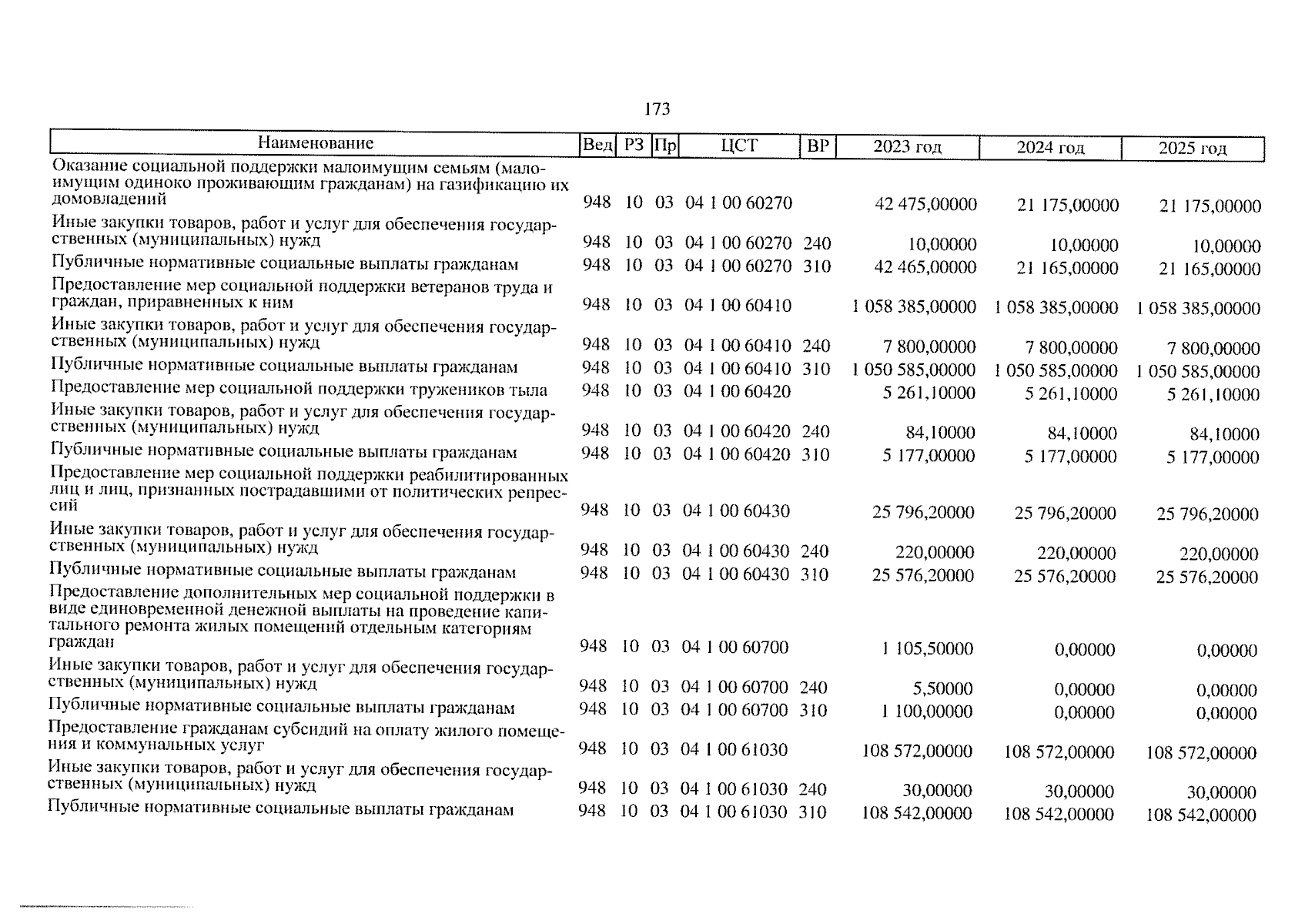 173

| Наименование | Вед | РЗ | Пр | ЦСТ | ВР | 2023 год | 2024 год | 2025 год |
|---|---|---|---|---|---|---|---|---|
| Оказание социальной поддержки малоимущим семьям (малоимущим одиноко проживающим гражданам) на газификацию их домовладений | 948 | 10 | 03 | 04 1 00 60270 | | 42 475,00000 | 21 175,00000 | 21 175,00000 |
| Иные закупки товаров, работ и услуг для обеспечения государственных (муниципальных) нужд | 948 | 10 | 03 | 04 1 00 60270 | 240 | 10,00000 | 10,00000 | 10,00000 |
| Публичные нормативные социальные выплаты гражданам | 948 | 10 | 03 | 04 1 00 60270 | 310 | 42 465,00000 | 21 165,00000 | 21 165,00000 |
| Предоставление мер социальной поддержки ветеранов труда и граждан, приравненных к ним | 948 | 10 | 03 | 04 1 00 60410 | | 1 058 385,00000 | 1 058 385,00000 | 1 058 385,00000 |
| Иные закупки товаров, работ и услуг для обеспечения государственных (муниципальных) нужд | 948 | 10 | 03 | 04 1 00 60410 | 240 | 7 800,00000 | 7 800,00000 | 7 800,00000 |
| Публичные нормативные социальные выплаты гражданам | 948 | 10 | 03 | 04 1 00 60410 | 310 | 1 050 585,00000 | 1 050 585,00000 | 1 050 585,00000 |
| Предоставление мер социальной поддержки тружеников тыла | 948 | 10 | 03 | 04 1 00 60420 | | 5 261,10000 | 5 261,10000 | 5 261,10000 |
| Иные закупки товаров, работ и услуг для обеспечения государственных (муниципальных) нужд | 948 | 10 | 03 | 04 1 00 60420 | 240 | 84,10000 | 84,10000 | 84,10000 |
| Публичные нормативные социальные выплаты гражданам | 948 | 10 | 03 | 04 1 00 60420 | 310 | 5 177,00000 | 5 177,00000 | 5 177,00000 |
| Предоставление мер социальной поддержки реабилитированных лиц и лиц, признанных пострадавшими от политических репрессий | 948 | 10 | 03 | 04 1 00 60430 | | 25 796,20000 | 25 796,20000 | 25 796,20000 |
| Иные закупки товаров, работ и услуг для обеспечения государственных (муниципальных) нужд | 948 | 10 | 03 | 04 1 00 60430 | 240 | 220,00000 | 220,00000 | 220,00000 |
| Публичные нормативные социальные выплаты гражданам | 948 | 10 | 03 | 04 1 00 60430 | 310 | 25 576,20000 | 25 576,20000 | 25 576,20000 |
| Предоставление дополнительных мер социальной поддержки в виде единовременной денежной выплаты на проведение капитального ремонта жилых помещений отдельным категориям граждан | 948 | 10 | 03 | 04 1 00 60700 | | 1 105,50000 | 0,00000 | 0,00000 |
| Иные закупки товаров, работ и услуг для обеспечения государственных (муниципальных) нужд | 948 | 10 | 03 | 04 1 00 60700 | 240 | 5,50000 | 0,00000 | 0,00000 |
| Публичные нормативные социальные выплаты гражданам | 948 | 10 | 03 | 04 1 00 60700 | 310 | 1 100,00000 | 0,00000 | 0,00000 |
| Предоставление гражданам субсидий на оплату жилого помещения и коммунальных услуг | 948 | 10 | 03 | 04 1 00 61030 | | 108 572,00000 | 108 572,00000 | 108 572,00000 |
| Иные закупки товаров, работ и услуг для обеспечения государственных (муниципальных) нужд | 948 | 10 | 03 | 04 1 00 61030 | 240 | 30,00000 | 30,00000 | 30,00000 |
| Публичные нормативные социальные выплаты гражданам | 948 | 10 | 03 | 04 1 00 61030 | 310 | 108 542,00000 | 108 542,00000 | 108 542,00000 |